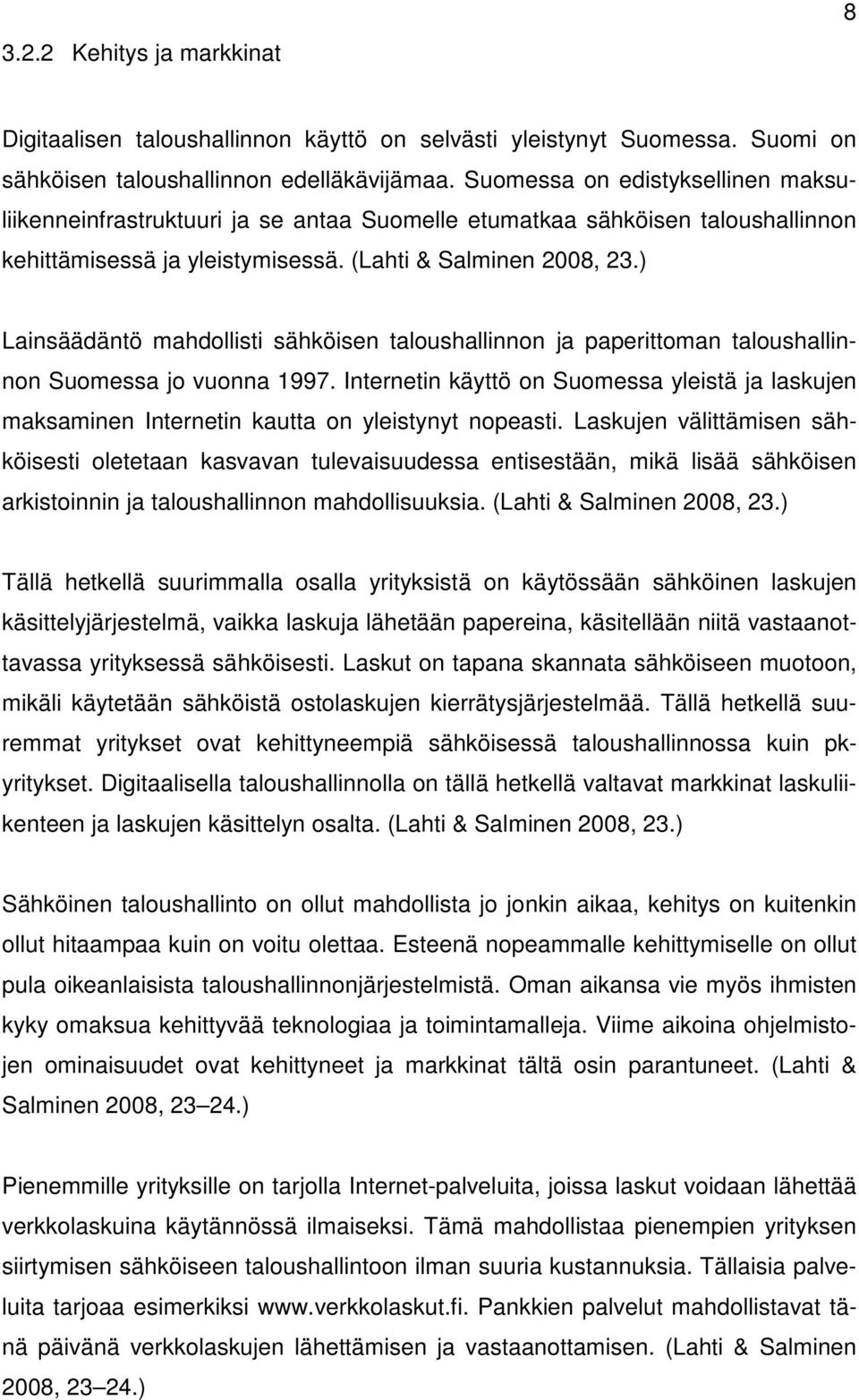 8

3.2.2 Kehitys ja markkinat

Digitaalisen taloushallinnon käyttö on selvästi yleistynyt Suomessa. Suomi on sähköisen taloushallinnon edelläkävijämaa. Suomessa on edistyksellinen maksuliikenneinfrastruktuuri ja se antaa Suomelle etumatkaa sähköisen taloushallinnon kehittämisessä ja yleistymisessä. (Lahti & Salminen 2008, 23.)

Lainsäädäntö mahdollisti sähköisen taloushallinnon ja paperittoman taloushallinnon Suomessa jo vuonna 1997. Internetin käyttö on Suomessa yleistä ja laskujen maksaminen Internetin kautta on yleistynyt nopeasti. Laskujen välittämisen sähköisesti oletetaan kasvavan tulevaisuudessa entisestään, mikä lisää sähköisen arkistoinnin ja taloushallinnon mahdollisuuksia. (Lahti & Salminen 2008, 23.)

Tällä hetkellä suurimmalla osalla yrityksistä on käytössään sähköinen laskujen käsittelyjärjestelmä, vaikka laskuja lähetään papereina, käsitellään niitä vastaanottavassa yrityksessä sähköisesti. Laskut on tapana skannata sähköiseen muotoon, mikäli käytetään sähköistä ostolaskujen kierrätysjärjestelmää. Tällä hetkellä suuremmat yritykset ovat kehittyneempiä sähköisessä taloushallinnossa kuin pk-yritykset. Digitaalisella taloushallinnolla on tällä hetkellä valtavat markkinat laskuliikenteen ja laskujen käsittelyn osalta. (Lahti & Salminen 2008, 23.)

Sähköinen taloushallinto on ollut mahdollista jo jonkin aikaa, kehitys on kuitenkin ollut hitaampaa kuin on voitu olettaa. Esteenä nopeammalle kehittymiselle on ollut pula oikeanlaisista taloushallinnonjärjestelmistä. Oman aikansa vie myös ihmisten kyky omaksua kehittyvää teknologiaa ja toimintamalleja. Viime aikoina ohjelmistojen ominaisuudet ovat kehittyneet ja markkinat tältä osin parantuneet. (Lahti & Salminen 2008, 23 24.)

Pienemmille yrityksille on tarjolla Internet-palveluita, joissa laskut voidaan lähettää verkkolaskuina käytännössä ilmaiseksi. Tämä mahdollistaa pienempien yrityksen siirtymisen sähköiseen taloushallintoon ilman suuria kustannuksia. Tällaisia palveluita tarjoaa esimerkiksi www.verkkolaskut.fi. Pankkien palvelut mahdollistavat tänä päivänä verkkolaskujen lähettämisen ja vastaanottamisen. (Lahti & Salminen 2008, 23 24.)